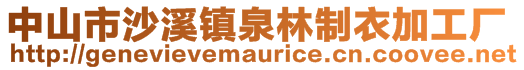 中山市沙溪镇泉林制衣加工厂
http://genevievemaurice.cn.coovee.net